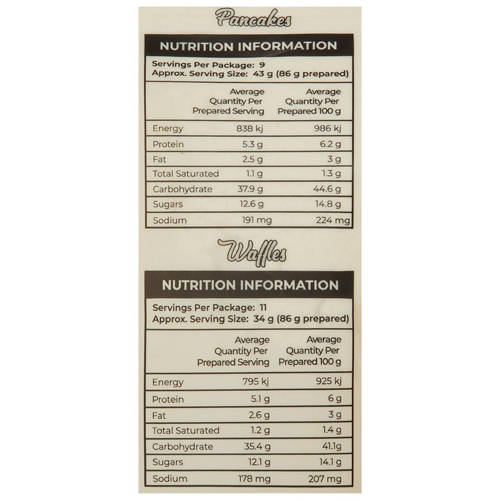 Pancakes

NUTRITION INFORMATION

Servings Per Package: 9
Approx. Serving Size: 43 g (86 g prepared)

| | Average Quantity Per Prepared Serving | Average Quantity Per Prepared 100 g |
|---|---|---|
| Energy | 838 kj | 986 kj |
| Protein | 5.3 g | 6.2 g |
| Fat | 2.5 g | 3 g |
| Total Saturated | 1.1 g | 1.3 g |
| Carbohydrate | 37.9 g | 44.6 g |
| Sugars | 12.6 g | 14.8 g |
| Sodium | 191 mg | 224 mg |

Waffles

NUTRITION INFORMATION

Servings Per Package: 11
Approx. Serving Size: 34 g (86 g prepared)

| | Average Quantity Per Prepared Serving | Average Quantity Per Prepared 100 g |
|---|---|---|
| Energy | 795 kj | 925 kj |
| Protein | 5.1 g | 6 g |
| Fat | 2.6 g | 3 g |
| Total Saturated | 1.2 g | 1.4 g |
| Carbohydrate | 35.4 g | 41.1g |
| Sugars | 12.1 g | 14.1 g |
| Sodium | 178 mg | 207 mg |